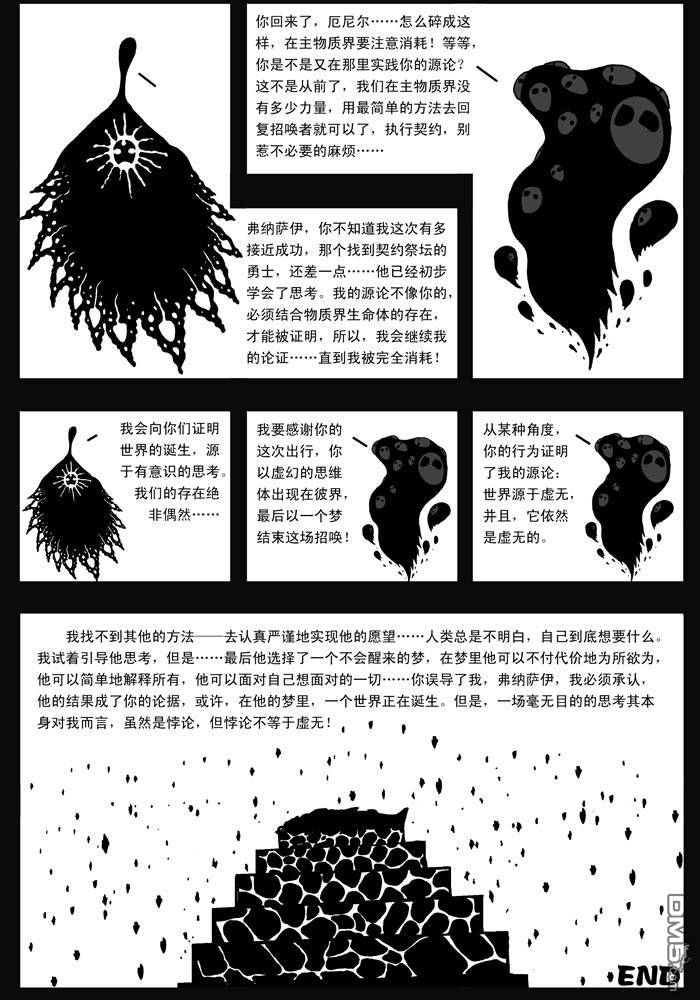 你回来了，厄尼尔……怎么碎成这样，在主物质界要注意消耗！等等，你是不是又在那里实践你的源论？这不是从前了，我们在主物质界没有多少力量，用最简单的方法去回复招唤者就可以了，执行契约，别惹不必要的麻烦……

弗纳萨伊，你不知道我这次有多接近成功，那个找到契约祭坛的勇士，还差一点……他已经初步学会了思考。我的源论不像你的，必须结合物质界生命体的存在，才能被证明，所以，我会继续我的论证……直到我被完全消耗！

我会向你们证明世界的诞生，源于有意识的思考。我们的存在绝非偶然……

我要感谢你的这次出行，你以虚幻的思维体出现在彼界，最后以一个梦结束这场招唤！

从某种角度，你的行为证明了我的源论：世界源于虚无，并且，它依然是虚无的。

我找不到其他的方法——去认真严谨地实现他的愿望……人类总是不明白，自己到底想要什么。我试着引导他思考，但是……最后他选择了一个不会醒来的梦，在梦里他可以不付代价地为所欲为，他可以简单地解释所有，他可以面对自己想面对的一切……你误导了我，弗纳萨伊，我必须承认，他的结果成了你的论据，或许，在他的梦里，一个世界正在诞生。但是，一场毫无目的的思考其本身对我而言，虽然是悖论，但悖论不等于虚无！

END

DM5